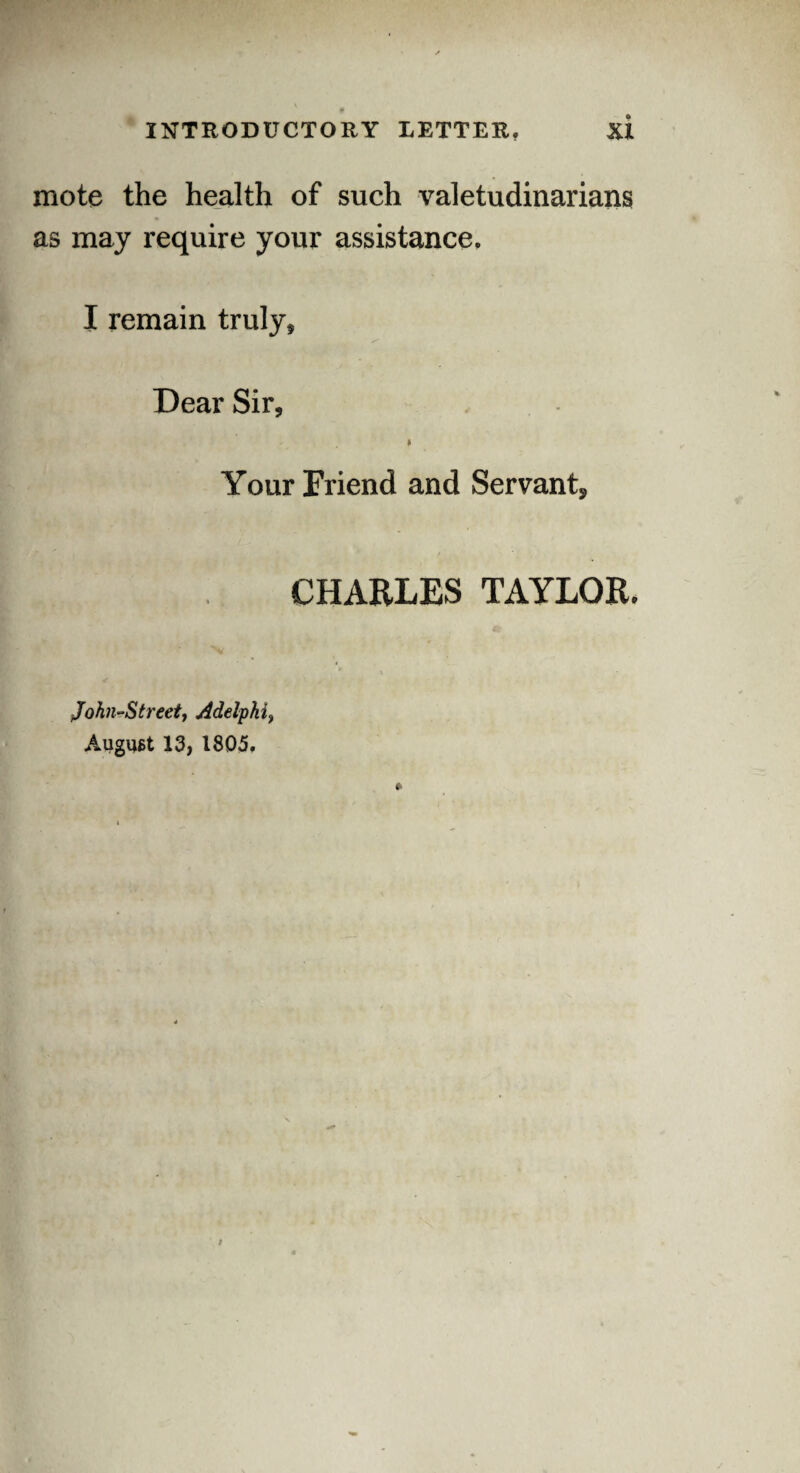 INTRODUCTORY LETTER. xi

mote the health of such valetudinarians as may require your assistance.

I remain truly,

Dear Sir,

Your Friend and Servant,

CHARLES TAYLOR.

John-Street, Adelphi, August 13, 1805.